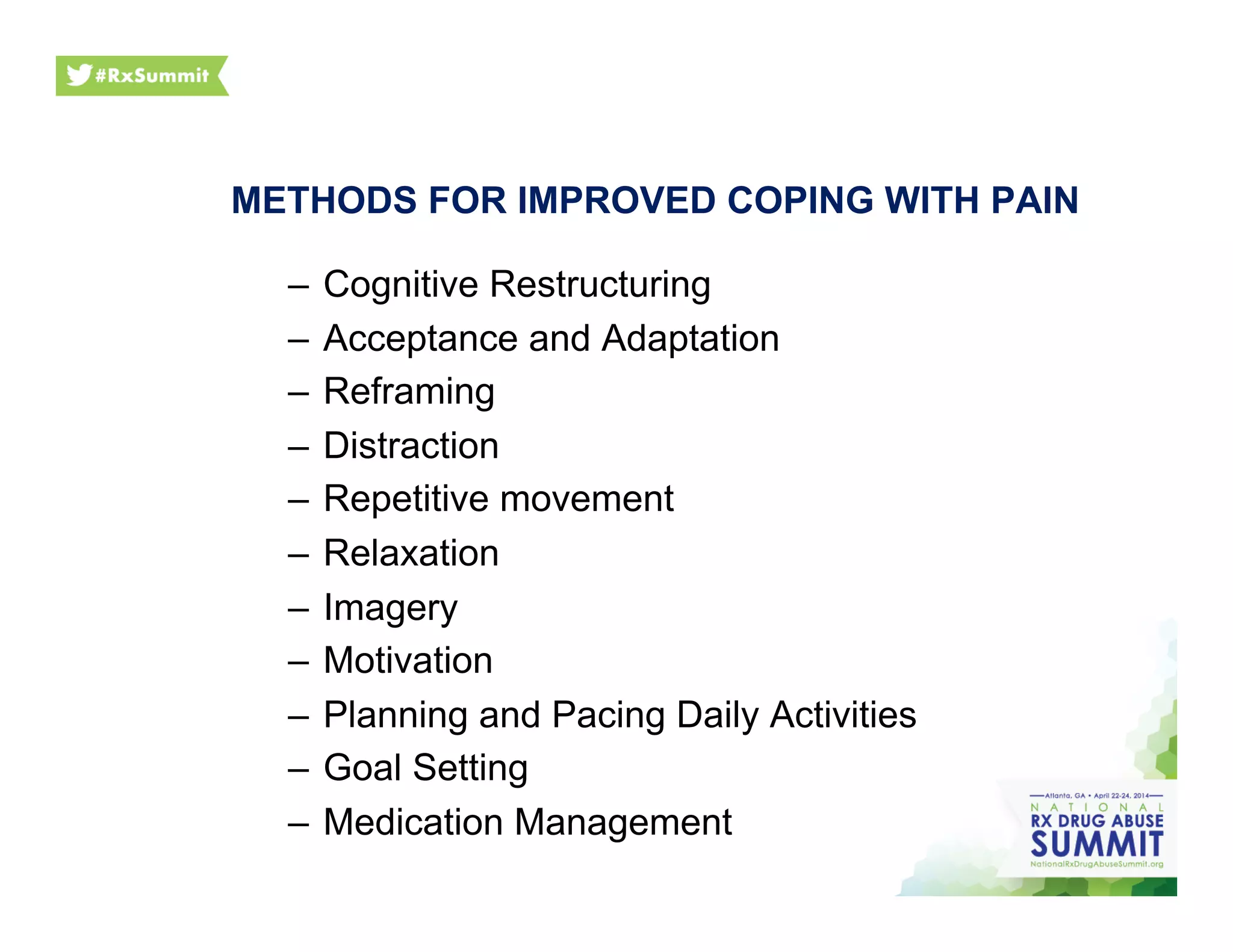 #RxSummit

METHODS FOR IMPROVED COPING WITH PAIN

– Cognitive Restructuring
– Acceptance and Adaptation
– Reframing
– Distraction
– Repetitive movement
– Relaxation
– Imagery
– Motivation
– Planning and Pacing Daily Activities
– Goal Setting
– Medication Management

Atlanta, GA • April 22-24, 2014
NATIONAL
RX DRUG ABUSE
SUMMIT
NationalRxDrugAbuseSummit.org